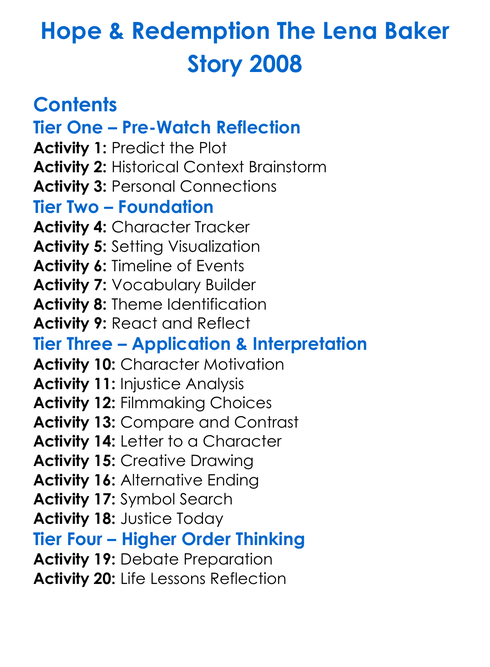 Hope & Redemption The Lena Baker Story 2008

Contents

Tier One – Pre-Watch Reflection

Activity 1: Predict the Plot
Activity 2: Historical Context Brainstorm
Activity 3: Personal Connections

Tier Two – Foundation

Activity 4: Character Tracker
Activity 5: Setting Visualization
Activity 6: Timeline of Events
Activity 7: Vocabulary Builder
Activity 8: Theme Identification
Activity 9: React and Reflect

Tier Three – Application & Interpretation

Activity 10: Character Motivation
Activity 11: Injustice Analysis
Activity 12: Filmmaking Choices
Activity 13: Compare and Contrast
Activity 14: Letter to a Character
Activity 15: Creative Drawing
Activity 16: Alternative Ending
Activity 17: Symbol Search
Activity 18: Justice Today

Tier Four – Higher Order Thinking

Activity 19: Debate Preparation
Activity 20: Life Lessons Reflection